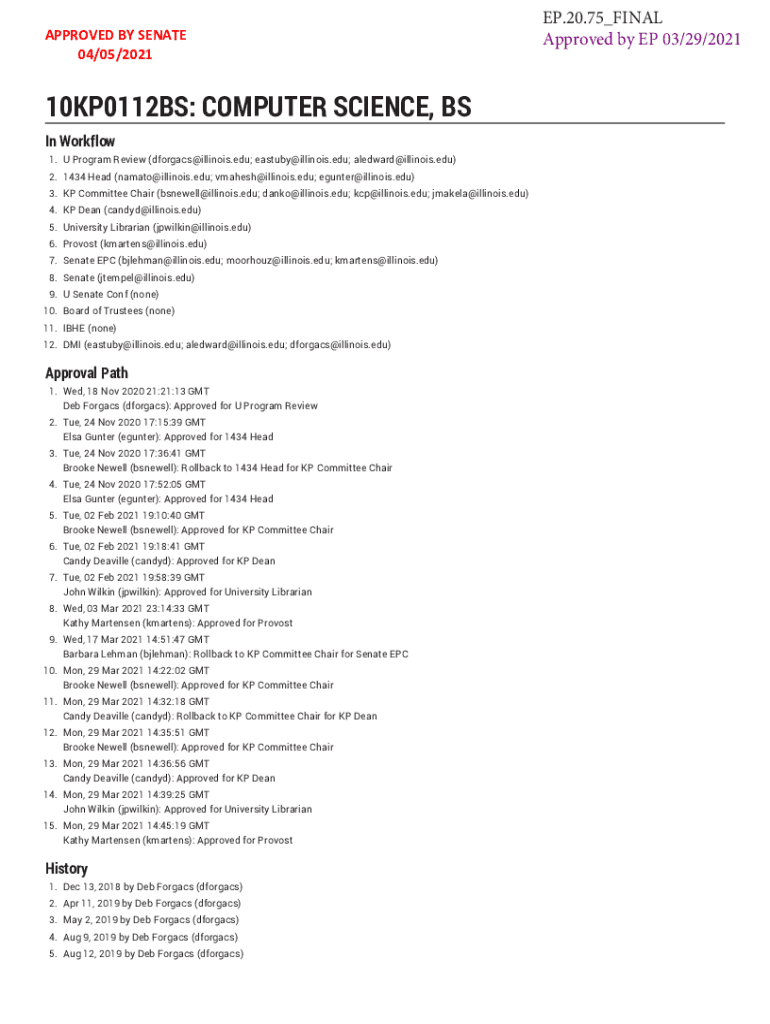 APPROVED BY SENATE
04/05/2021

EP.20.75_FINAL
Approved by EP 03/29/2021

10KP0112BS: COMPUTER SCIENCE, BS

In Workflow

1. U Program Review (dforgacs@illinois.edu; eastuby@illinois.edu; aledward@illinois.edu)
2. 1434 Head (namato@illinois.edu; vmahesh@illinois.edu; egunter@illinois.edu)
3. KP Committee Chair (bsnewell@illinois.edu; danko@illinois.edu; kcp@illinois.edu; jmakela@illinois.edu)
4. KP Dean (candyd@illinois.edu)
5. University Librarian (jpwilkin@illinois.edu)
6. Provost (kmartens@illinois.edu)
7. Senate EPC (bjlehman@illinois.edu; moorhouz@illinois.edu; kmartens@illinois.edu)
8. Senate (jtempel@illinois.edu)
9. U Senate Conf (none)
10. Board of Trustees (none)
11. IBHE (none)
12. DMI (eastuby@illinois.edu; aledward@illinois.edu; dforgacs@illinois.edu)

Approval Path

1. Wed, 18 Nov 2020 21:21:13 GMT
Deb Forgacs (dforgacs): Approved for U Program Review
2. Tue, 24 Nov 2020 17:15:39 GMT
Elsa Gunter (egunter): Approved for 1434 Head
3. Tue, 24 Nov 2020 17:36:41 GMT
Brooke Newell (bsnewell): Rollback to 1434 Head for KP Committee Chair
4. Tue, 24 Nov 2020 17:52:05 GMT
Elsa Gunter (egunter): Approved for 1434 Head
5. Tue, 02 Feb 2021 19:10:40 GMT
Brooke Newell (bsnewell): Approved for KP Committee Chair
6. Tue, 02 Feb 2021 19:18:41 GMT
Candy Deaville (candyd): Approved for KP Dean
7. Tue, 02 Feb 2021 19:58:39 GMT
John Wilkin (jpwilkin): Approved for University Librarian
8. Wed, 03 Mar 2021 23:14:33 GMT
Kathy Martensen (kmartens): Approved for Provost
9. Wed, 17 Mar 2021 14:51:47 GMT
Barbara Lehman (bjlehman): Rollback to KP Committee Chair for Senate EPC
10. Mon, 29 Mar 2021 14:22:02 GMT
Brooke Newell (bsnewell): Approved for KP Committee Chair
11. Mon, 29 Mar 2021 14:32:18 GMT
Candy Deaville (candyd): Rollback to KP Committee Chair for KP Dean
12. Mon, 29 Mar 2021 14:35:51 GMT
Brooke Newell (bsnewell): Approved for KP Committee Chair
13. Mon, 29 Mar 2021 14:36:56 GMT
Candy Deaville (candyd): Approved for KP Dean
14. Mon, 29 Mar 2021 14:39:25 GMT
John Wilkin (jpwilkin): Approved for University Librarian
15. Mon, 29 Mar 2021 14:45:19 GMT
Kathy Martensen (kmartens): Approved for Provost

History

1. Dec 13, 2018 by Deb Forgacs (dforgacs)
2. Apr 11, 2019 by Deb Forgacs (dforgacs)
3. May 2, 2019 by Deb Forgacs (dforgacs)
4. Aug 9, 2019 by Deb Forgacs (dforgacs)
5. Aug 12, 2019 by Deb Forgacs (dforgacs)